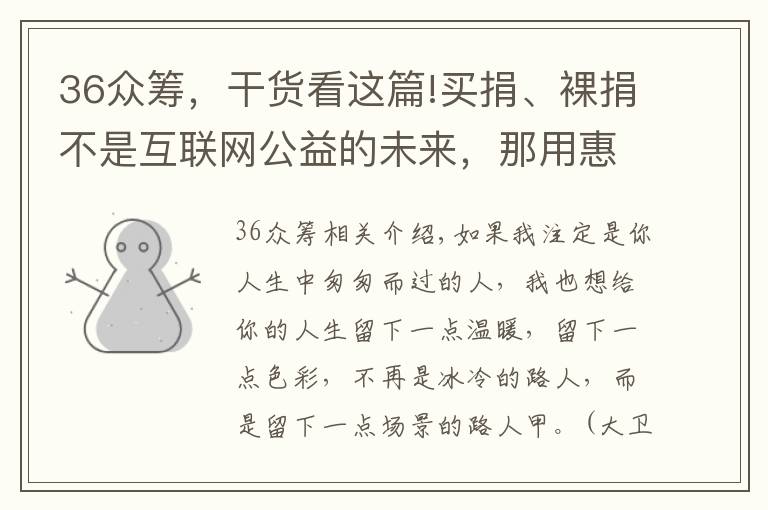 36众筹，干货看这篇!买捐、裸捐不是互联网公益的未来，那用惠

36众筹相关介绍，如果我注定是你人生中匆匆而过的人，我也想给你的人生留下一点温暖，留下一点色彩，不再是冰冷的路人，而是留下一点场景的路人甲。（大卫